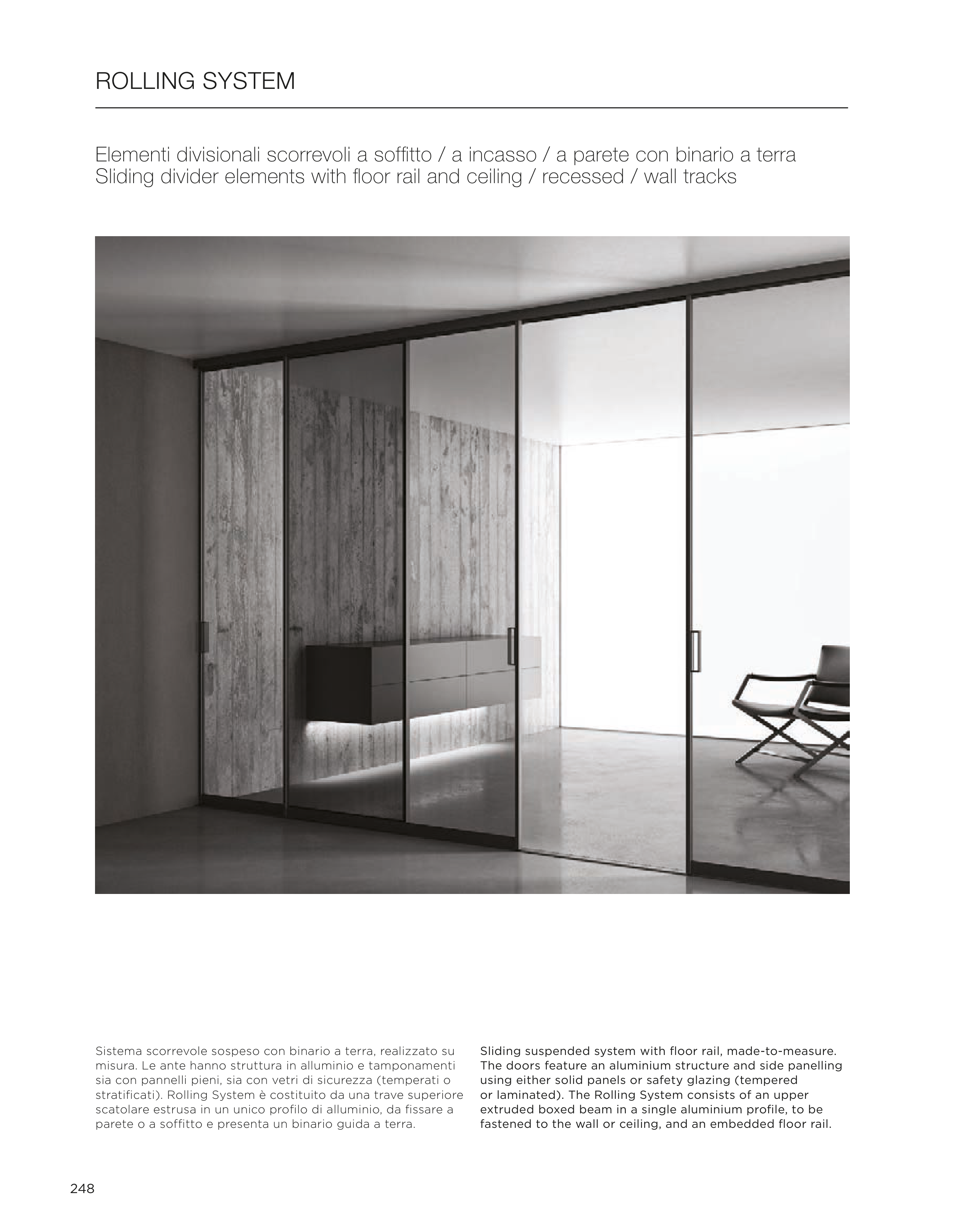 ROLLING SYSTEM

Elementi divisionali scorrevoli a soffitto / a incasso / a parete con binario a terra
Sliding divider elements with floor rail and ceiling / recessed / wall tracks

Sistema scorrevole sospeso con binario a terra, realizzato su misura. Le ante hanno struttura in alluminio e tamponamenti sia con pannelli pieni, sia con vetri di sicurezza (temperati o stratificati). Rolling System è costituito da una trave superiore scatolare estrusa in un unico profilo di alluminio, da fissare a parete o a soffitto e presenta un binario guida a terra.

Sliding suspended system with floor rail, made-to-measure. The doors feature an aluminium structure and side panelling using either solid panels or safety glazing (tempered or laminated). The Rolling System consists of an upper extruded boxed beam in a single aluminium profile, to be fastened to the wall or ceiling, and an embedded floor rail.

248